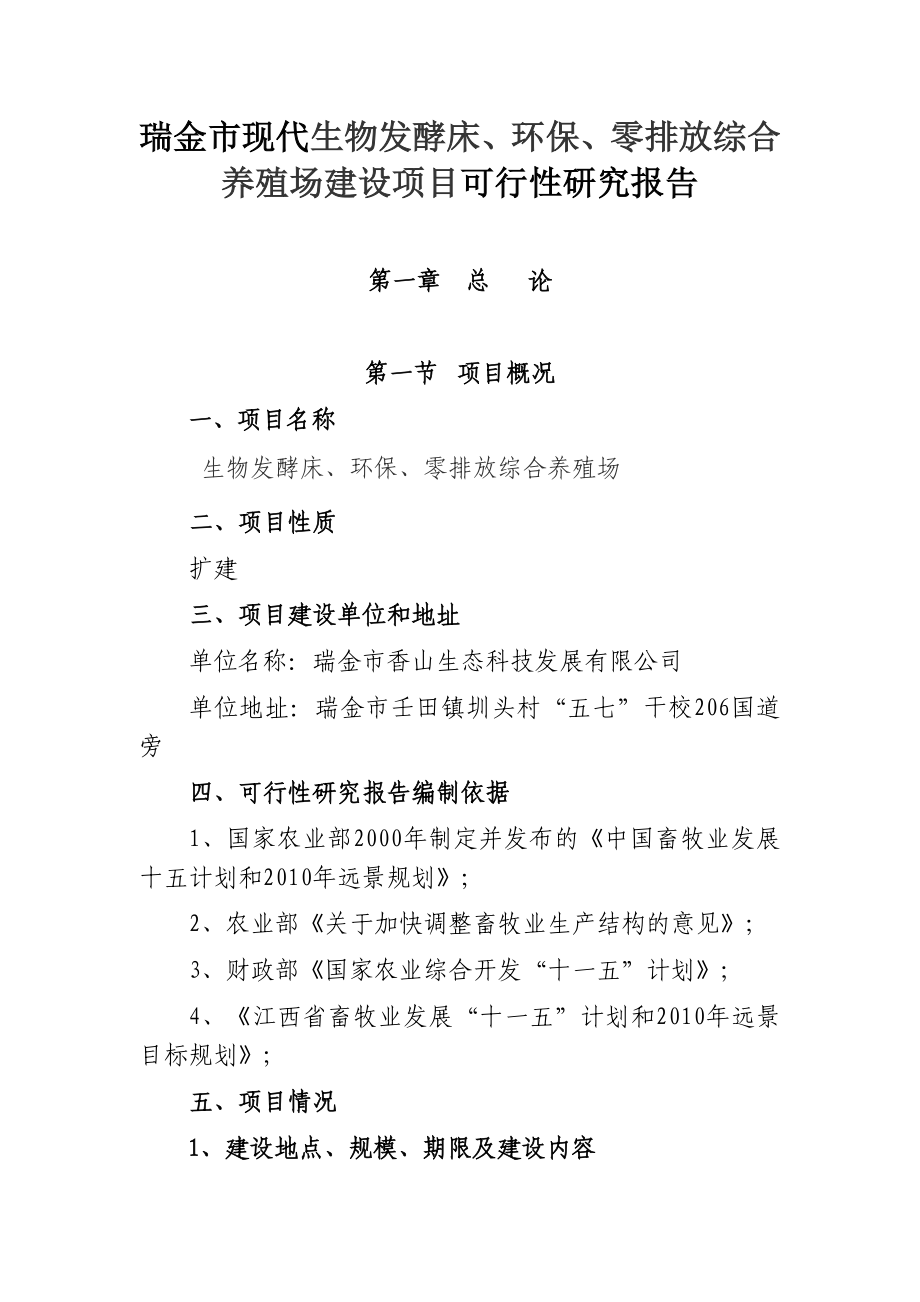 瑞金市现代生物发酵床、环保、零排放综合养殖场建设项目可行性研究报告

第一章　总　论

第一节　项目概况

一、项目名称

生物发酵床、环保、零排放综合养殖场

二、项目性质

扩建

三、项目建设单位和地址

单位名称：瑞金市香山生态科技发展有限公司

单位地址：瑞金市壬田镇圳头村“五七”干校206国道旁

四、可行性研究报告编制依据

1、国家农业部2000年制定并发布的《中国畜牧业发展十五计划和2010年远景规划》；

2、农业部《关于加快调整畜牧业生产结构的意见》；

3、财政部《国家农业综合开发“十一五”计划》；

4、《江西省畜牧业发展“十一五”计划和2010年远景目标规划》；

五、项目情况

1、建设地点、规模、期限及建设内容